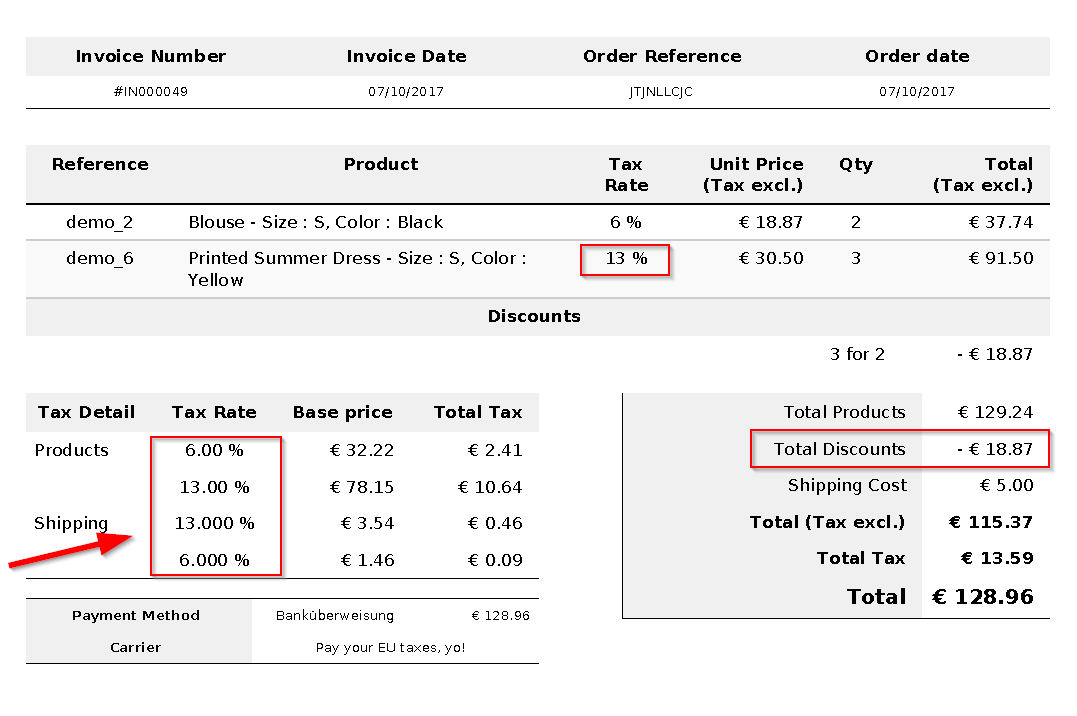 | Invoice Number | Invoice Date | Order Reference | Order date |
|---|---|---|---|
| #IN000049 | 07/10/2017 | JTJNLLCJC | 07/10/2017 |

| Reference | Product | Tax Rate | Unit Price (Tax excl.) | Qty | Total (Tax excl.) |
|---|---|---|---|---|---|
| demo_2 | Blouse - Size : S, Color : Black | 6 % | € 18.87 | 2 | € 37.74 |
| demo_6 | Printed Summer Dress - Size : S, Color : Yellow | 13 % | € 30.50 | 3 | € 91.50 |

Discounts

3 for 2 - € 18.87

| Tax Detail | Tax Rate | Base price | Total Tax |
|---|---|---|---|
| Products | 6.00 % | € 32.22 | € 2.41 |
| | 13.00 % | € 78.15 | € 10.64 |
| Shipping | 13.000 % | € 3.54 | € 0.46 |
| | 6.000 % | € 1.46 | € 0.09 |

| Payment Method | Banküberweisung | € 128.96 |
|---|---|---|
| Carrier | Pay your EU taxes, yo! | |

| Total Products | € 129.24 |
|---|---|
| Total Discounts | - € 18.87 |
| Shipping Cost | € 5.00 |
| Total (Tax excl.) | € 115.37 |
| Total Tax | € 13.59 |
| Total | € 128.96 |